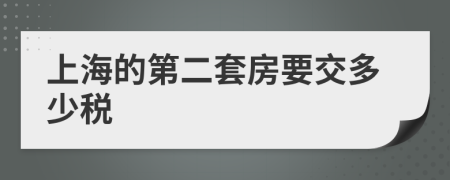 上海的第二套房要交多少税